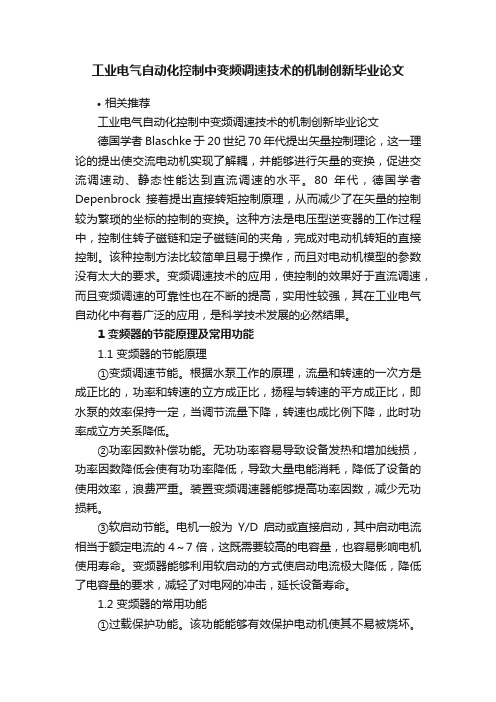 工业电气自动化控制中变频调速技术的机制创新毕业论文

• 相关推荐

工业电气自动化控制中变频调速技术的机制创新毕业论文

德国学者 Blaschke 于 20 世纪 70 年代提出矢量控制理论，这一理论的提出使交流电动机实现了解耦，并能够进行矢量的变换，促进交流调速动、静态性能达到直流调速的水平。80 年代，德国学者 Depenbrock 接着提出直接转矩控制原理，从而减少了在矢量的控制较为繁琐的坐标的控制的变换。这种方法是电压型逆变器的工作过程中，控制住转子磁链和定子磁链间的夹角，完成对电动机转矩的直接控制。该种控制方法比较简单且易于操作，而且对电动机模型的参数没有太大的要求。变频调速技术的应用，使控制的效果好于直流调速，而且变频调速的可靠性也在不断的提高，实用性较强，其在工业电气自动化中有着广泛的应用，是科学技术发展的必然结果。

1 变频器的节能原理及常用功能

1.1 变频器的节能原理

①变频调速节能。根据水泵工作的原理，流量和转速的一次方是成正比的，功率和转速的立方成正比，扬程与转速的平方成正比，即水泵的效率保持一定，当调节流量下降，转速也成比例下降，此时功率成立方关系降低。

②功率因数补偿功能。无功功率容易导致设备发热和增加线损，功率因数降低会使有功功率降低，导致大量电能消耗，降低了设备的使用效率，浪费严重。装置变频调速器能够提高功率因数，减少无功损耗。

③软启动节能。电机一般为 Y/D 启动或直接启动，其中启动电流相当于额定电流的 4～7 倍，这既需要较高的电容量，也容易影响电机使用寿命。变频器能够利用软启动的方式使启动电流极大降低，降低了电容量的要求，减轻了对电网的冲击，延长设备寿命。

1.2 变频器的常用功能

①过载保护功能。该功能能够有效保护电动机使其不易被烧坏。